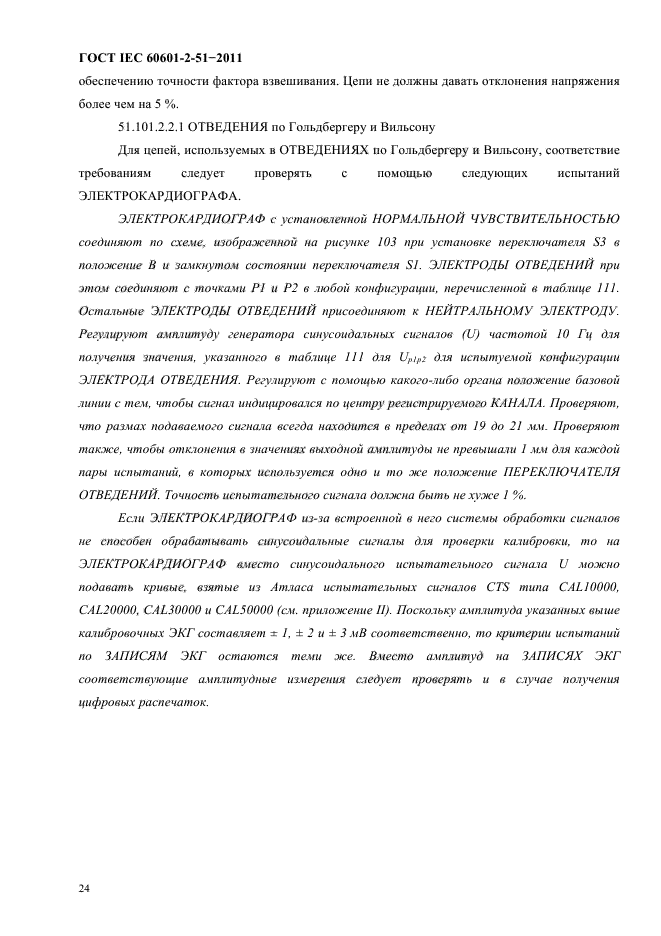 ГОСТ IEC 60601-2-51−2011

обеспечению точности фактора взвешивания. Цепи не должны давать отклонения напряжения более чем на 5 %.

51.101.2.2.1 ОТВЕДЕНИЯ по Гольдбергеру и Вильсону

Для цепей, используемых в ОТВЕДЕНИЯХ по Гольдбергеру и Вильсону, соответствие требованиям следует проверять с помощью следующих испытаний ЭЛЕКТРОКАРДИОГРАФА.

ЭЛЕКТРОКАРДИОГРАФ с установленной НОРМАЛЬНОЙ ЧУВСТВИТЕЛЬНОСТЬЮ соединяют по схеме, изображенной на рисунке 103 при установке переключателя S3 в положение B и замкнутом состоянии переключателя S1. ЭЛЕКТРОДЫ ОТВЕДЕНИЙ при этом соединяют с точками P1 и P2 в любой конфигурации, перечисленной в таблице 111. Остальные ЭЛЕКТРОДЫ ОТВЕДЕНИЙ присоединяют к НЕЙТРАЛЬНОМУ ЭЛЕКТРОДУ. Регулируют амплитуду генератора синусоидальных сигналов (U) частотой 10 Гц для получения значения, указанного в таблице 111 для $U_{p1p2}$ для испытуемой конфигурации ЭЛЕКТРОДА ОТВЕДЕНИЯ. Регулируют с помощью какого-либо органа положение базовой линии с тем, чтобы сигнал индицировался по центру регистрируемого КАНАЛА. Проверяют, что размах подаваемого сигнала всегда находится в пределах от 19 до 21 мм. Проверяют также, чтобы отклонения в значениях выходной амплитуды не превышали 1 мм для каждой пары испытаний, в которых используется одно и то же положение ПЕРЕКЛЮЧАТЕЛЯ ОТВЕДЕНИЙ. Точность испытательного сигнала должна быть не хуже 1 %.

Если ЭЛЕКТРОКАРДИОГРАФ из-за встроенной в него системы обработки сигналов не способен обрабатывать синусоидальные сигналы для проверки калибровки, то на ЭЛЕКТРОКАРДИОГРАФ вместо синусоидального испытательного сигнала U можно подавать кривые, взятые из Атласа испытательных сигналов CTS типа CAL10000, CAL20000, CAL30000 и CAL50000 (см. приложение II). Поскольку амплитуда указанных выше калибровочных ЭКГ составляет ± 1, ± 2 и ± 3 мВ соответственно, то критерии испытаний по ЗАПИСЯМ ЭКГ остаются теми же. Вместо амплитуд на ЗАПИСЯХ ЭКГ соответствующие амплитудные измерения следует проверять и в случае получения цифровых распечаток.

24